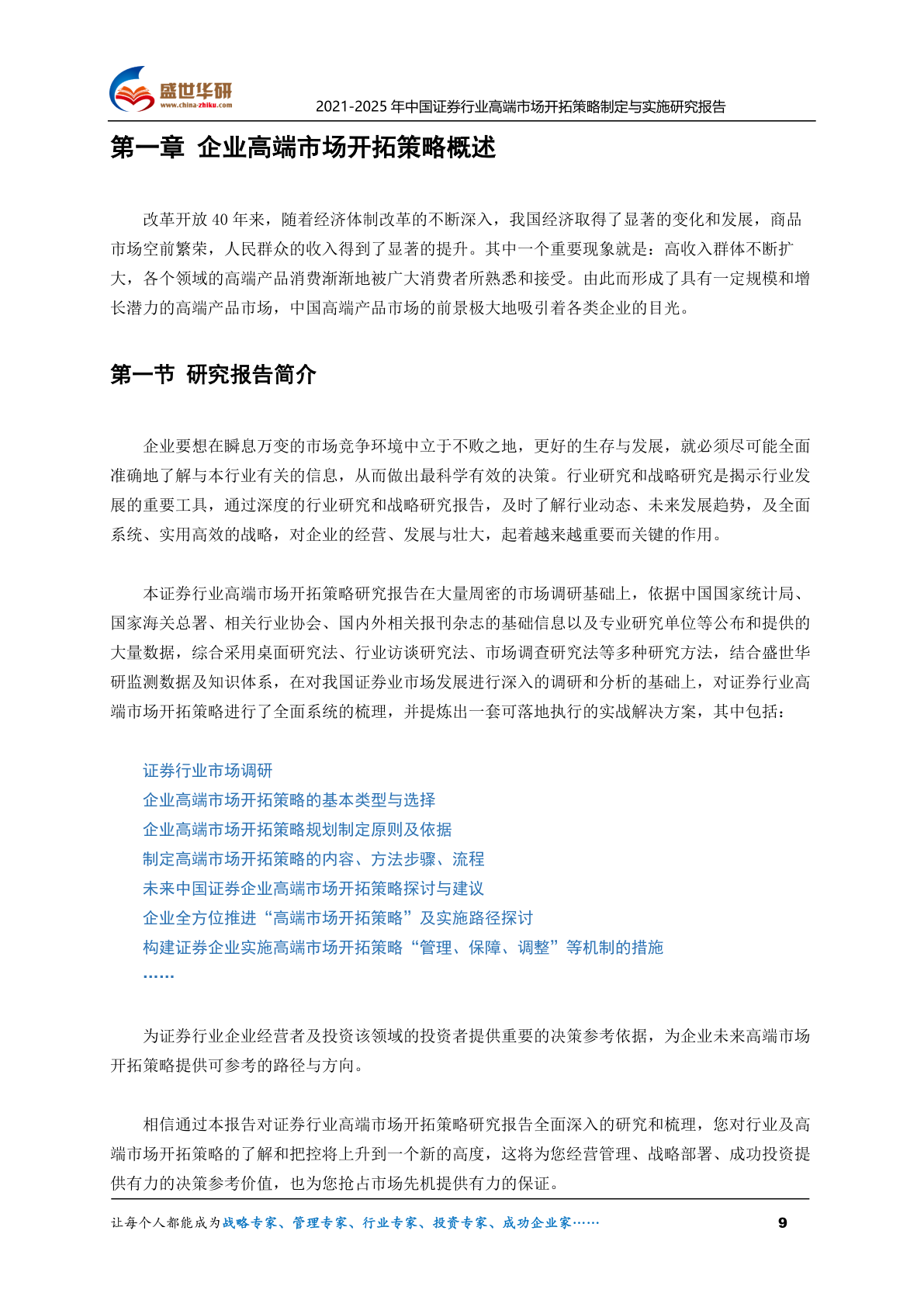 盛世华研
www.china-zhiku.com
2021-2025 年中国证券行业高端市场开拓策略制定与实施研究报告

第一章 企业高端市场开拓策略概述

改革开放 40 年来，随着经济体制改革的不断深入，我国经济取得了显著的变化和发展，商品市场空前繁荣，人民群众的收入得到了显著的提升。其中一个重要现象就是：高收入群体不断扩大，各个领域的高端产品消费渐渐地被广大消费者所熟悉和接受。由此而形成了具有一定规模和增长潜力的高端产品市场，中国高端产品市场的前景极大地吸引着各类企业的目光。

第一节 研究报告简介

企业要想在瞬息万变的市场竞争环境中立于不败之地，更好的生存与发展，就必须尽可能全面准确地了解与本行业有关的信息，从而做出最科学有效的决策。行业研究和战略研究是揭示行业发展的重要工具，通过深度的行业研究和战略研究报告，及时了解行业动态、未来发展趋势，及全面系统、实用高效的战略，对企业的经营、发展与壮大，起着越来越重要而关键的作用。

本证券行业高端市场开拓策略研究报告在大量周密的市场调研基础上，依据中国国家统计局、国家海关总署、相关行业协会、国内外相关报刊杂志的基础信息以及专业研究单位等公布和提供的大量数据，综合采用桌面研究法、行业访谈研究法、市场调查研究法等多种研究方法，结合盛世华研监测数据及知识体系，在对我国证券业市场发展进行深入的调研和分析的基础上，对证券行业高端市场开拓策略进行了全面系统的梳理，并提炼出一套可落地执行的实战解决方案，其中包括：

证券行业市场调研
企业高端市场开拓策略的基本类型与选择
企业高端市场开拓策略规划制定原则及依据
制定高端市场开拓策略的内容、方法步骤、流程
未来中国证券企业高端市场开拓策略探讨与建议
企业全方位推进“高端市场开拓策略”及实施路径探讨
构建证券企业实施高端市场开拓策略“管理、保障、调整”等机制的措施
……

为证券行业企业经营者及投资该领域的投资者提供重要的决策参考依据，为企业未来高端市场开拓策略提供可参考的路径与方向。

相信通过本报告对证券行业高端市场开拓策略研究报告全面深入的研究和梳理，您对行业及高端市场开拓策略的了解和把控将上升到一个新的高度，这将为您经营管理、战略部署、成功投资提供有力的决策参考价值，也为您抢占市场先机提供有力的保证。

让每个人都能成为战略专家、管理专家、行业专家、投资专家、成功企业家……
9